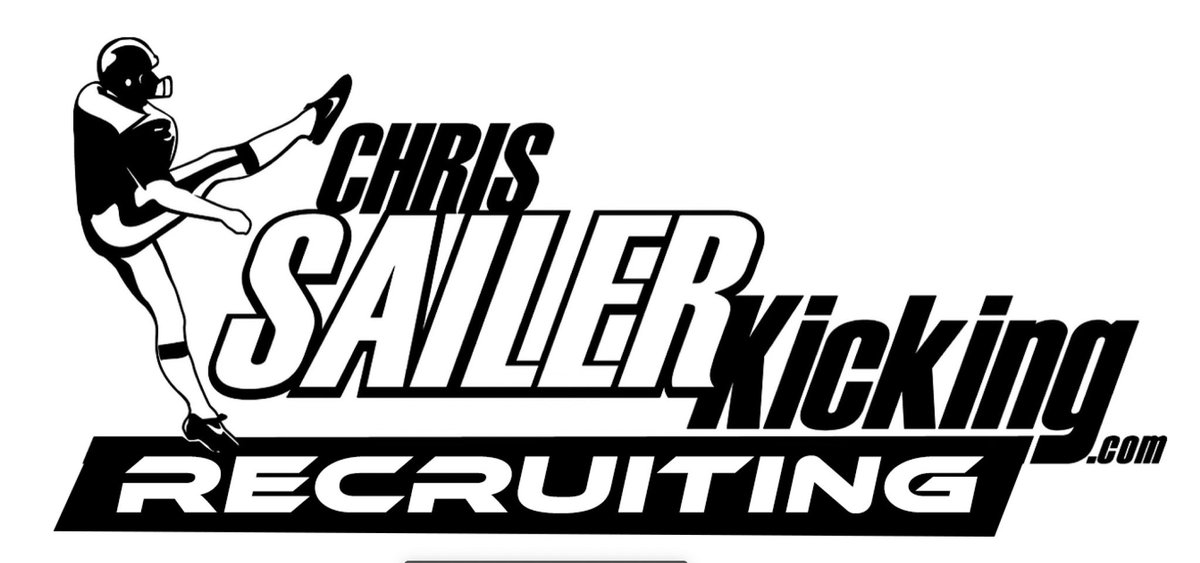 CHRIS
SAILER Kicking
.com
RECRUITING